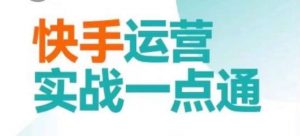 快手运营
实战一点通